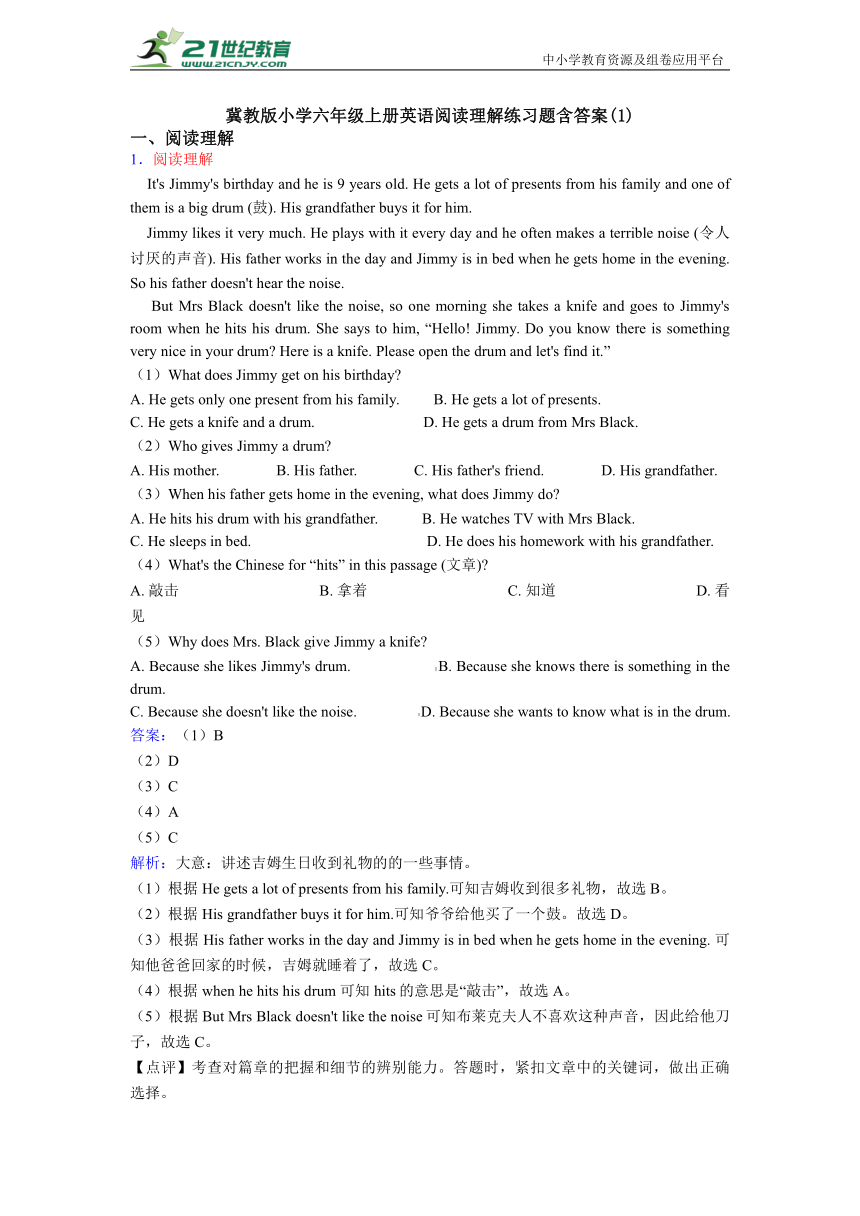 21世纪教育
www.21cnjy.com

中小学教育资源及组卷应用平台

冀教版小学六年级上册英语阅读理解练习题含答案(1)

一、阅读理解

1．阅读理解

It's Jimmy's birthday and he is 9 years old. He gets a lot of presents from his family and one of them is a big drum (鼓). His grandfather buys it for him.

Jimmy likes it very much. He plays with it every day and he often makes a terrible noise (令人讨厌的声音). His father works in the day and Jimmy is in bed when he gets home in the evening. So his father doesn't hear the noise.

But Mrs Black doesn't like the noise, so one morning she takes a knife and goes to Jimmy's room when he hits his drum. She says to him, “Hello! Jimmy. Do you know there is something very nice in your drum? Here is a knife. Please open the drum and let's find it.”

（1）What does Jimmy get on his birthday?

A. He gets only one present from his family.　B. He gets a lot of presents.

C. He gets a knife and a drum.　D. He gets a drum from Mrs Black.

（2）Who gives Jimmy a drum?

A. His mother.　B. His father.　C. His father's friend.　D. His grandfather.

（3）When his father gets home in the evening, what does Jimmy do?

A. He hits his drum with his grandfather.　B. He watches TV with Mrs Black.

C. He sleeps in bed.　D. He does his homework with his grandfather.

（4）What's the Chinese for “hits” in this passage (文章)?

A. 敲击　B. 拿着　C. 知道　D. 看见

（5）Why does Mrs. Black give Jimmy a knife?

A. Because she likes Jimmy's drum.　B. Because she knows there is something in the drum.

C. Because she doesn't like the noise.　D. Because she wants to know what is in the drum.

答案：（1）B

（2）D

（3）C

（4）A

（5）C

解析：大意：讲述吉姆生日收到礼物的的一些事情。

（1）根据 He gets a lot of presents from his family.可知吉姆收到很多礼物，故选 B。

（2）根据 His grandfather buys it for him.可知爷爷给他买了一个鼓。故选 D。

（3）根据 His father works in the day and Jimmy is in bed when he gets home in the evening. 可知他爸爸回家的时候，吉姆就睡着了，故选 C。

（4）根据 when he hits his drum 可知 hits 的意思是“敲击”，故选 A。

（5）根据 But Mrs Black doesn't like the noise 可知布莱克夫人不喜欢这种声音，因此给他刀子，故选 C。

【点评】考查对篇章的把握和细节的辨别能力。答题时，紧扣文章中的关键词，做出正确选择。